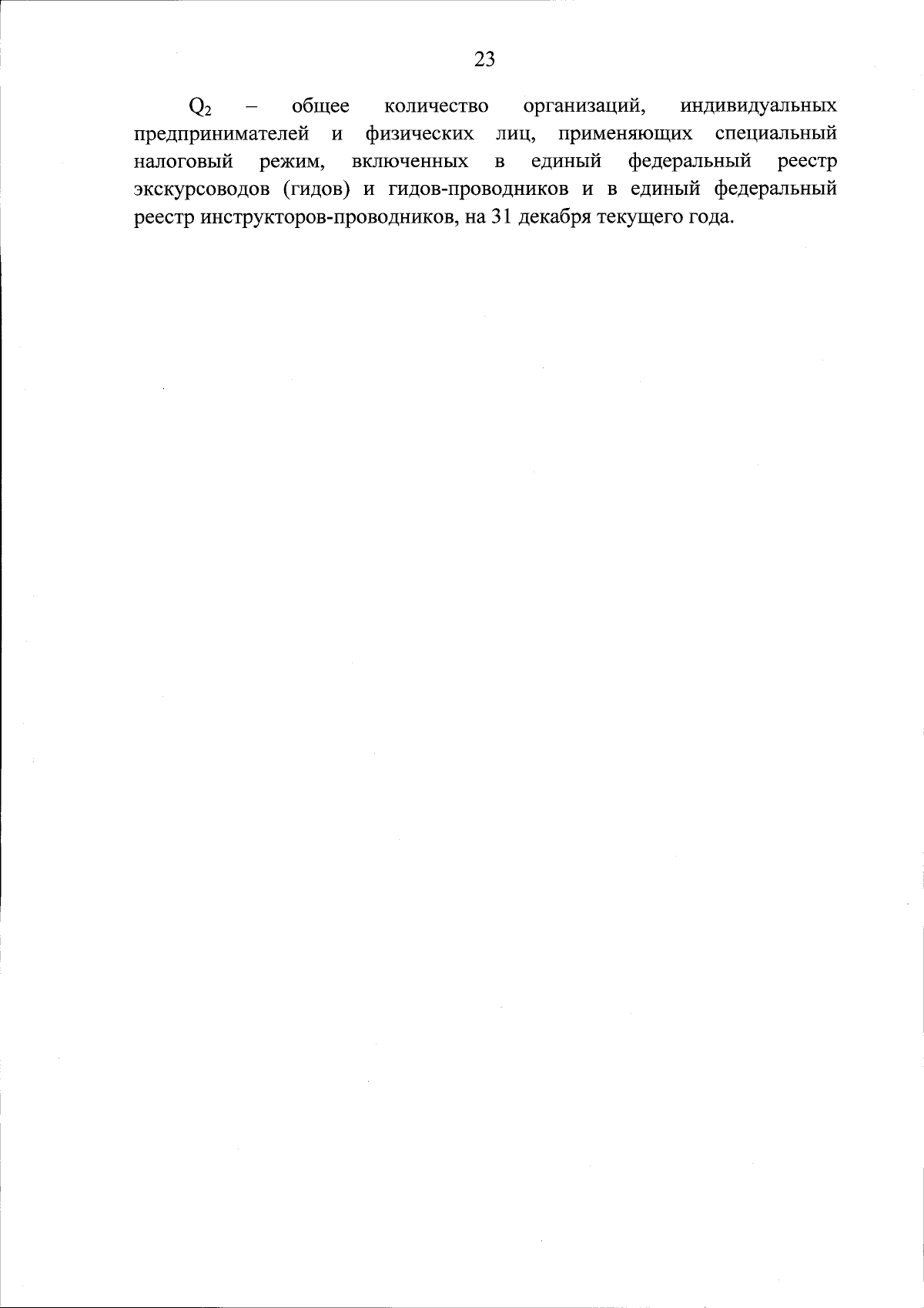 23

$Q_2$ – общее количество организаций, индивидуальных предпринимателей и физических лиц, применяющих специальный налоговый режим, включенных в единый федеральный реестр экскурсоводов (гидов) и гидов-проводников и в единый федеральный реестр инструкторов-проводников, на 31 декабря текущего года.